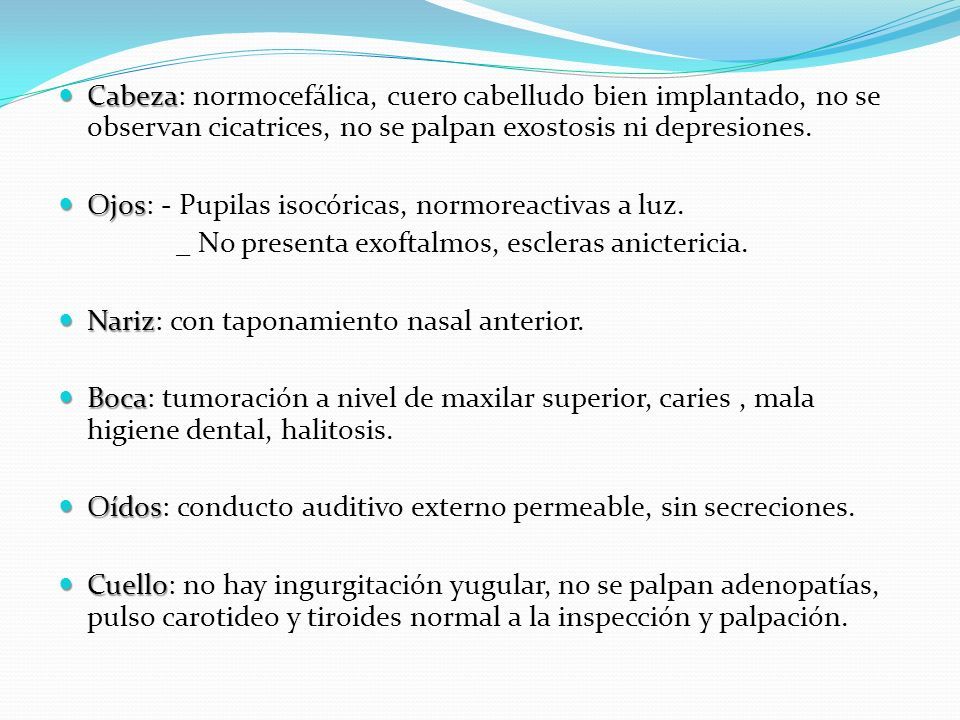 Cabeza: normocefálica, cuero cabelludo bien implantado, no se observan cicatrices, no se palpan exostosis ni depresiones.

Ojos: - Pupilas isocóricas, normoreactivas a luz.
_ No presenta exoftalmos, escleras anictericia.

Nariz: con taponamiento nasal anterior.

Boca: tumoración a nivel de maxilar superior, caries , mala higiene dental, halitosis.

Oídos: conducto auditivo externo permeable, sin secreciones.

Cuello: no hay ingurgitación yugular, no se palpan adenopatías, pulso carotideo y tiroides normal a la inspección y palpación.